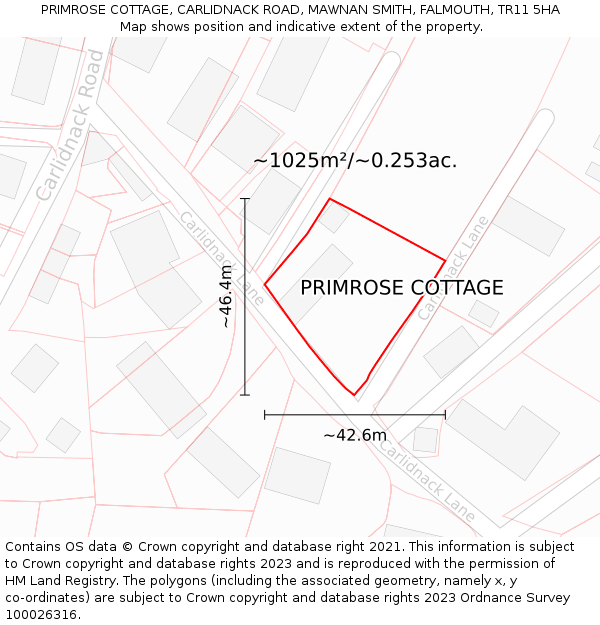 PRIMROSE COTTAGE, CARLIDNACK ROAD, MAWNAN SMITH, FALMOUTH, TR11 5HA
Map shows position and indicative extent of the property.

Carlidnack Road

~1025m²/~0.253ac.

Carlidnack Lane

~46.4m

PRIMROSE COTTAGE

Carlidnack Lane

~42.6m

Carlidnack Lane

Contains OS data © Crown copyright and database right 2021. This information is subject to Crown copyright and database rights 2023 and is reproduced with the permission of HM Land Registry. The polygons (including the associated geometry, namely x, y co-ordinates) are subject to Crown copyright and database rights 2023 Ordnance Survey 100026316.